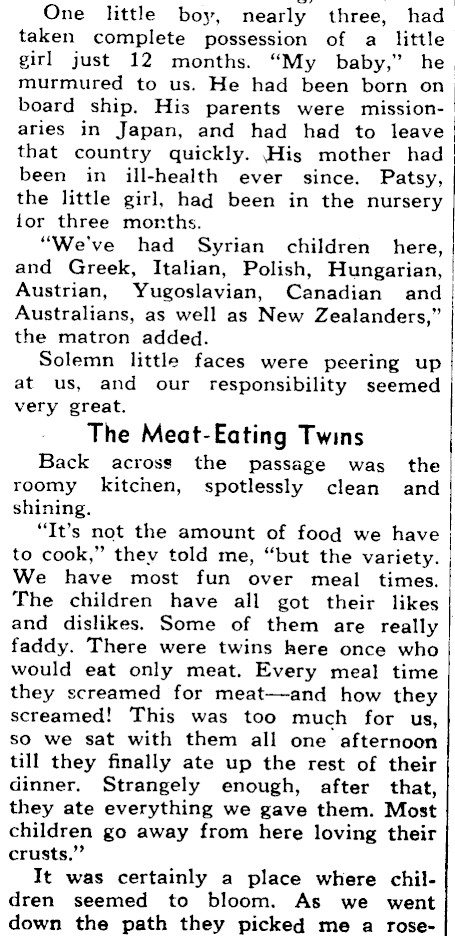 One little boy, nearly three, had taken complete possession of a little girl just 12 months. "My baby," he murmured to us. He had been born on board ship. His parents were missionaries in Japan, and had had to leave that country quickly. His mother had been in ill-health ever since. Patsy, the little girl, had been in the nursery for three months.

"We've had Syrian children here, and Greek, Italian, Polish, Hungarian, Austrian, Yugoslavian, Canadian and Australians, as well as New Zealanders," the matron added.

Solemn little faces were peering up at us, and our responsibility seemed very great.

The Meat-Eating Twins

Back across the passage was the roomy kitchen, spotlessly clean and shining.

"It's not the amount of food we have to cook," they told me, "but the variety. We have most fun over meal times. The children have all got their likes and dislikes. Some of them are really faddy. There were twins here once who would eat only meat. Every meal time they screamed for meat—and how they screamed! This was too much for us, so we sat with them all one afternoon till they finally ate up the rest of their dinner. Strangely enough, after that, they ate everything we gave them. Most children go away from here loving their crusts."

It was certainly a place where children seemed to bloom. As we went down the path they picked me a rose-